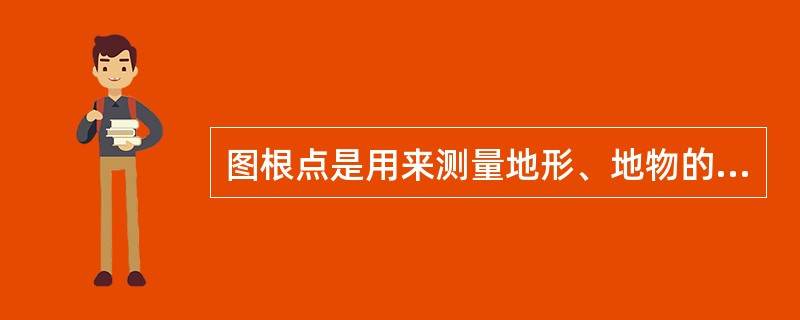 图根点是用来测量地形、地物的...